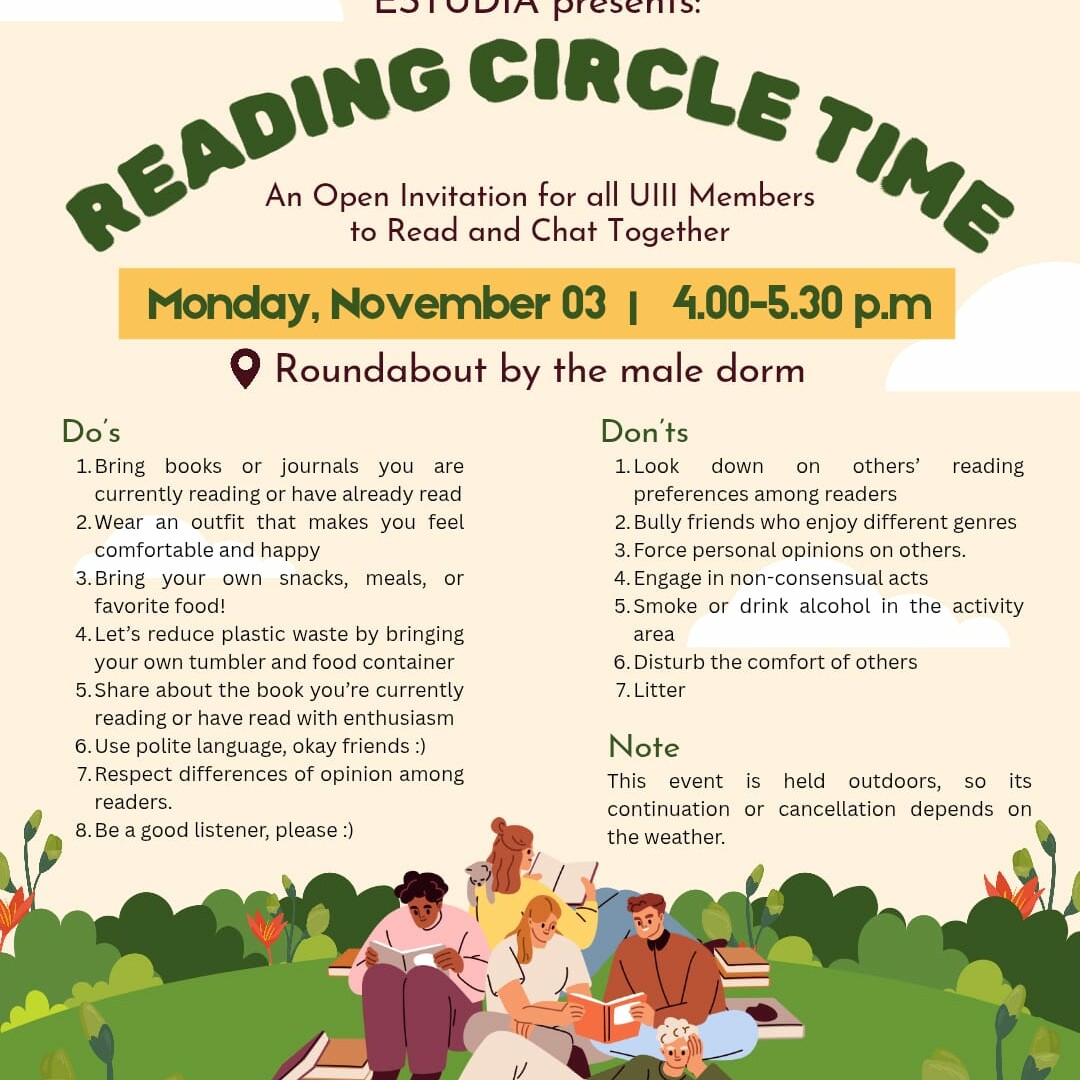 ESTUDIA presents:

READING CIRCLE TIME

An Open Invitation for all UIII Members to Read and Chat Together

Monday, November 03 | 4.00-5.30 p.m

Roundabout by the male dorm

Do's
1. Bring books or journals you are currently reading or have already read
2. Wear an outfit that makes you feel comfortable and happy
3. Bring your own snacks, meals, or favorite food!
4. Let's reduce plastic waste by bringing your own tumbler and food container
5. Share about the book you're currently reading or have read with enthusiasm
6. Use polite language, okay friends :)
7. Respect differences of opinion among readers.
8. Be a good listener, please :)

Don'ts
1. Look down on others' reading preferences among readers
2. Bully friends who enjoy different genres
3. Force personal opinions on others.
4. Engage in non-consensual acts
5. Smoke or drink alcohol in the activity area
6. Disturb the comfort of others
7. Litter

Note
This event is held outdoors, so its continuation or cancellation depends on the weather.